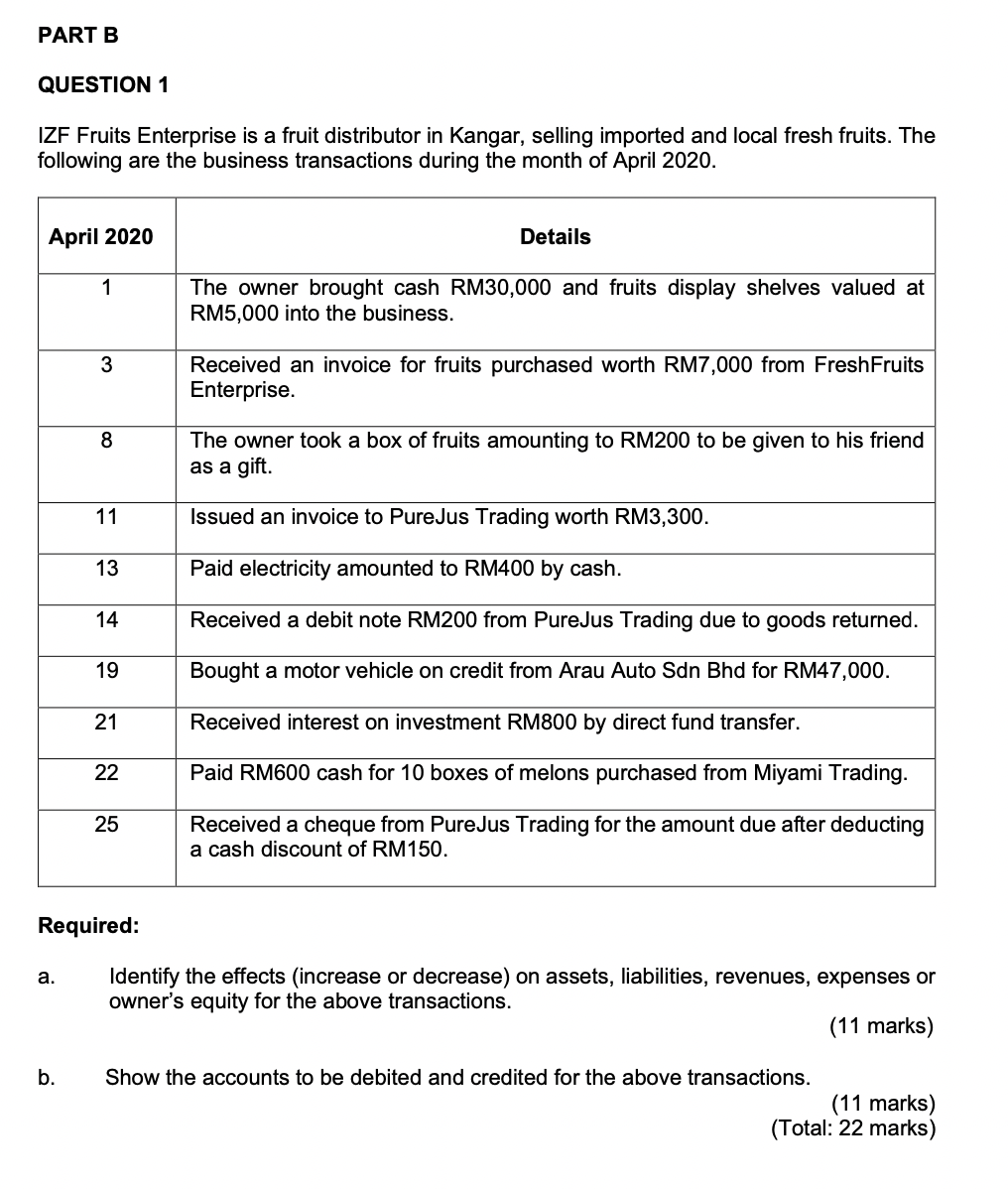 PART B

QUESTION 1

IZF Fruits Enterprise is a fruit distributor in Kangar, selling imported and local fresh fruits. The following are the business transactions during the month of April 2020.

| April 2020 | Details |
|---|---|
| 1 | The owner brought cash RM30,000 and fruits display shelves valued at RM5,000 into the business. |
| 3 | Received an invoice for fruits purchased worth RM7,000 from FreshFruits Enterprise. |
| 8 | The owner took a box of fruits amounting to RM200 to be given to his friend as a gift. |
| 11 | Issued an invoice to PureJus Trading worth RM3,300. |
| 13 | Paid electricity amounted to RM400 by cash. |
| 14 | Received a debit note RM200 from PureJus Trading due to goods returned. |
| 19 | Bought a motor vehicle on credit from Arau Auto Sdn Bhd for RM47,000. |
| 21 | Received interest on investment RM800 by direct fund transfer. |
| 22 | Paid RM600 cash for 10 boxes of melons purchased from Miyami Trading. |
| 25 | Received a cheque from PureJus Trading for the amount due after deducting a cash discount of RM150. |

Required:

a. Identify the effects (increase or decrease) on assets, liabilities, revenues, expenses or owner's equity for the above transactions.
(11 marks)

b. Show the accounts to be debited and credited for the above transactions.
(11 marks)
(Total: 22 marks)